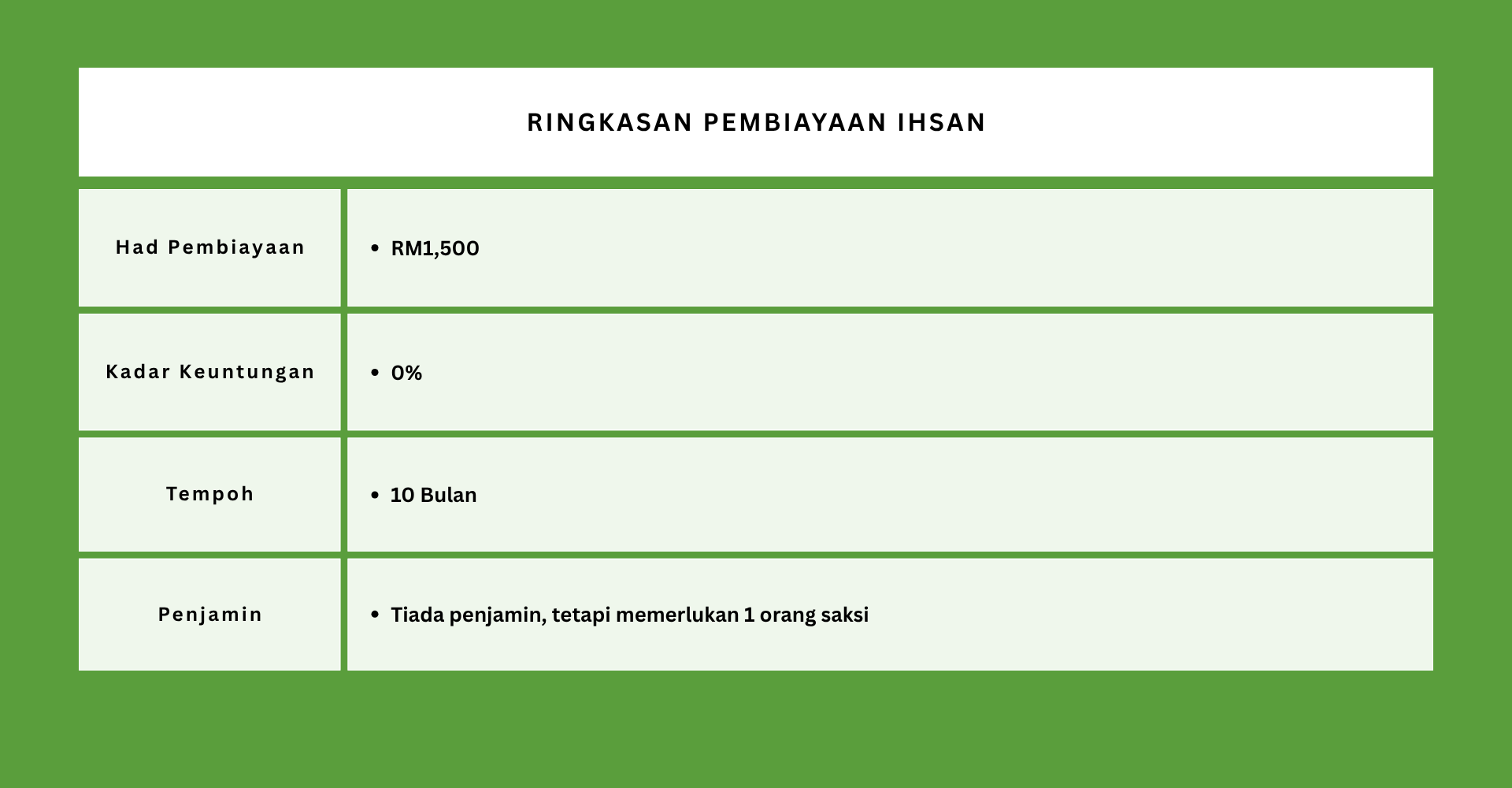 RINGKASAN PEMBIAYAAN IHSAN

| Had Pembiayaan | • RM1,500 |
|---|---|
| Kadar Keuntungan | • 0% |
| Tempoh | • 10 Bulan |
| Penjamin | • Tiada penjamin, tetapi memerlukan 1 orang saksi |